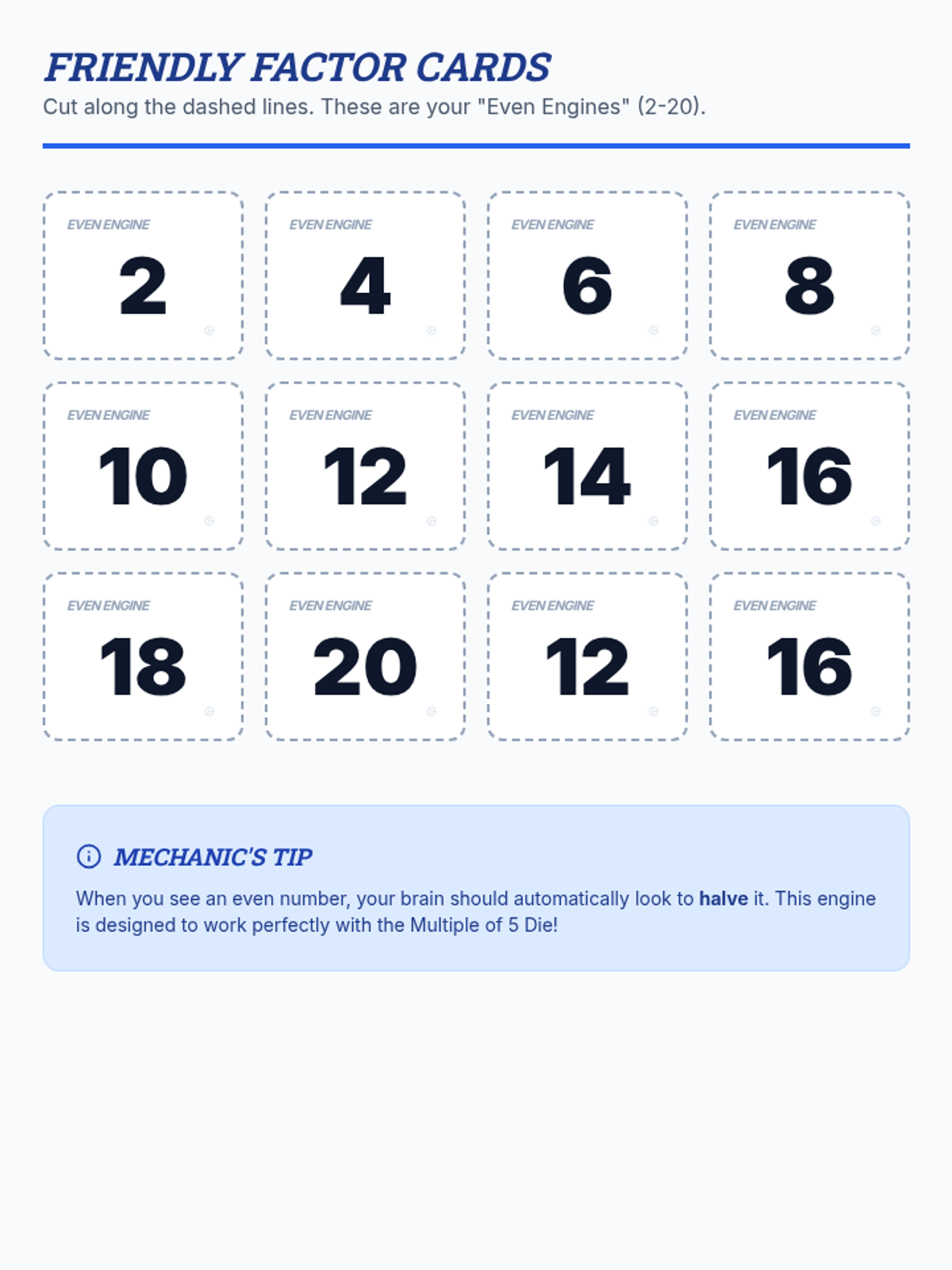 FRIENDLY FACTOR CARDS

Cut along the dashed lines. These are your "Even Engines" (2-20).

EVEN ENGINE
2

EVEN ENGINE
4

EVEN ENGINE
6

EVEN ENGINE
8

EVEN ENGINE
10

EVEN ENGINE
12

EVEN ENGINE
14

EVEN ENGINE
16

EVEN ENGINE
18

EVEN ENGINE
20

EVEN ENGINE
12

EVEN ENGINE
16

MECHANIC'S TIP

When you see an even number, your brain should automatically look to halve it. This engine is designed to work perfectly with the Multiple of 5 Die!